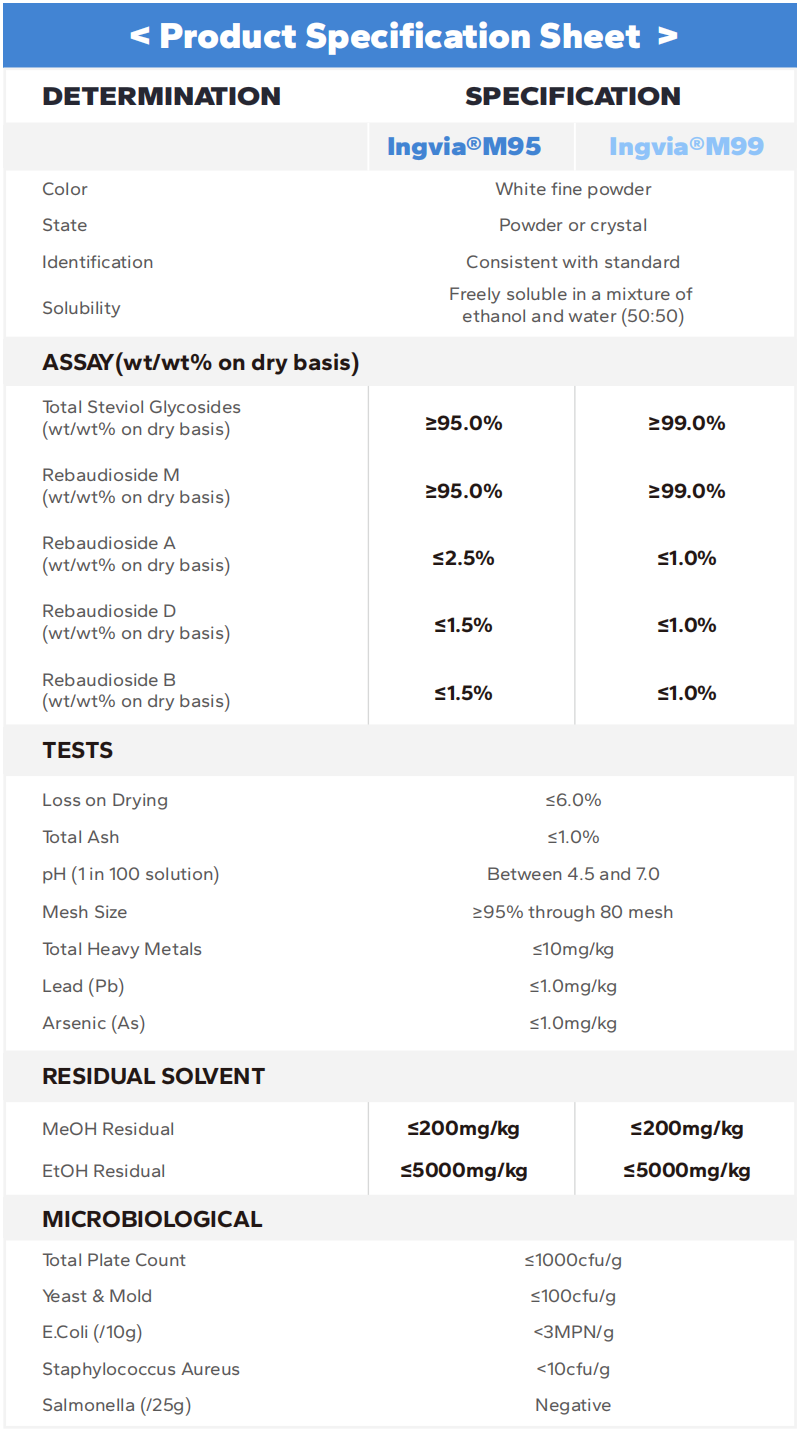 < Product Specification Sheet >

| DETERMINATION | SPECIFICATION | |
|---|---|---|
| | Ingvia®M95 | Ingvia®M99 |
| Color | White fine powder | |
| State | Powder or crystal | |
| Identification | Consistent with standard | |
| Solubility | Freely soluble in a mixture of ethanol and water (50:50) | |
| ASSAY(wt/wt% on dry basis) | | |
| Total Steviol Glycosides (wt/wt% on dry basis) | ≥95.0% | ≥99.0% |
| Rebaudioside M (wt/wt% on dry basis) | ≥95.0% | ≥99.0% |
| Rebaudioside A (wt/wt% on dry basis) | ≤2.5% | ≤1.0% |
| Rebaudioside D (wt/wt% on dry basis) | ≤1.5% | ≤1.0% |
| Rebaudioside B (wt/wt% on dry basis) | ≤1.5% | ≤1.0% |
| TESTS | | |
| Loss on Drying | ≤6.0% | |
| Total Ash | ≤1.0% | |
| pH (1 in 100 solution) | Between 4.5 and 7.0 | |
| Mesh Size | ≥95% through 80 mesh | |
| Total Heavy Metals | ≤10mg/kg | |
| Lead (Pb) | ≤1.0mg/kg | |
| Arsenic (As) | ≤1.0mg/kg | |
| RESIDUAL SOLVENT | | |
| MeOH Residual | ≤200mg/kg | ≤200mg/kg |
| EtOH Residual | ≤5000mg/kg | ≤5000mg/kg |
| MICROBIOLOGICAL | | |
| Total Plate Count | ≤1000cfu/g | |
| Yeast & Mold | ≤100cfu/g | |
| E.Coli (/10g) | <3MPN/g | |
| Staphylococcus Aureus | <10cfu/g | |
| Salmonella (/25g) | Negative | |